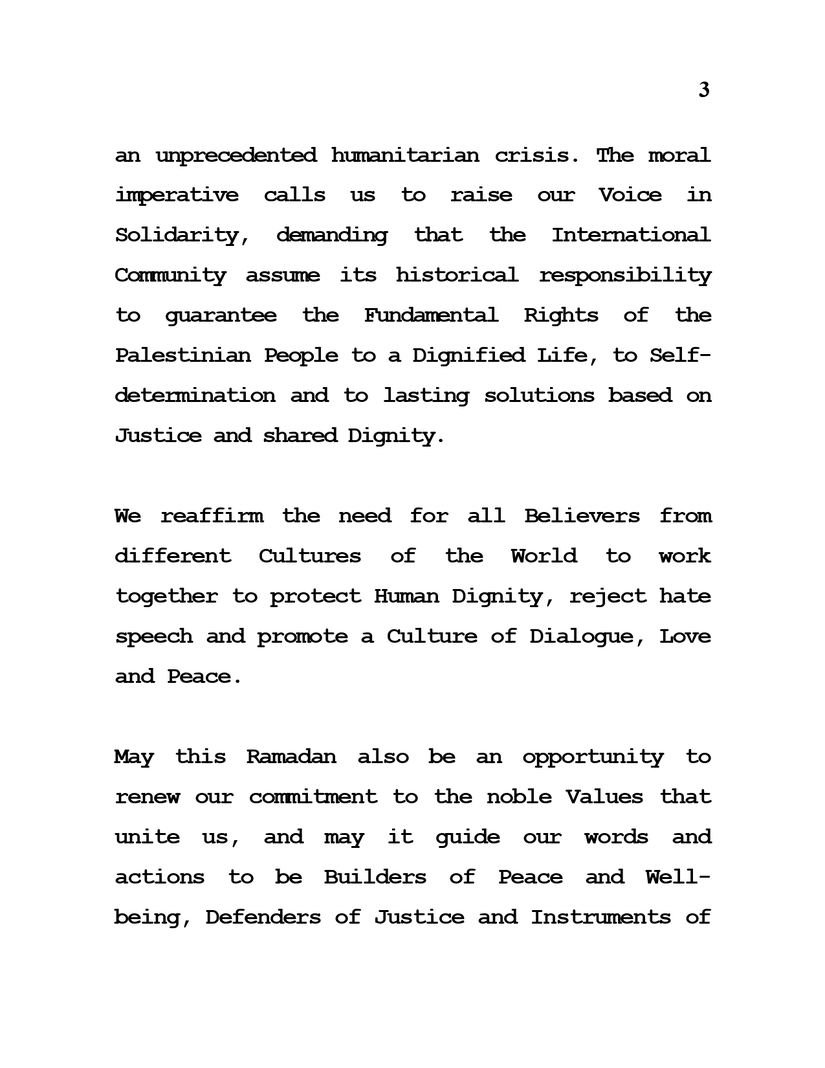 3

an unprecedented humanitarian crisis. The moral imperative calls us to raise our Voice in Solidarity, demanding that the International Community assume its historical responsibility to guarantee the Fundamental Rights of the Palestinian People to a Dignified Life, to Self-determination and to lasting solutions based on Justice and shared Dignity.

We reaffirm the need for all Believers from different Cultures of the World to work together to protect Human Dignity, reject hate speech and promote a Culture of Dialogue, Love and Peace.

May this Ramadan also be an opportunity to renew our commitment to the noble Values that unite us, and may it guide our words and actions to be Builders of Peace and Well-being, Defenders of Justice and Instruments of